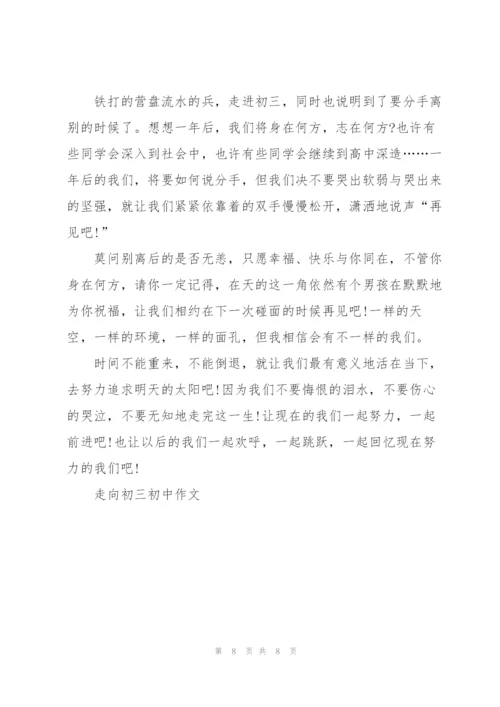 铁打的营盘流水的兵，走进初三，同时也说明到了要分手离别的时候了。想想一年后，我们将身在何方，志在何方?也许有些同学会深入到社会中，也许有些同学会继续到高中深造……一年后的我们，将要如何说分手，但我们决不要哭出软弱与哭出来的坚强，就让我们紧紧依靠着的双手慢慢松开，潇洒地说声“再见吧!”

莫问别离后的是否无恙，只愿幸福、快乐与你同在，不管你身在何方，请你一定记得，在天的这一角依然有个男孩在默默地为你祝福，让我们相约在下一次碰面的时候再见吧!一样的天空，一样的环境，一样的面孔，但我相信会有不一样的我们。

时间不能重来，不能倒退，就让我们最有意义地活在当下，去努力追求明天的太阳吧!因为我们不要悔恨的泪水，不要伤心的哭泣，不要无知地走完这一生!让现在的我们一起努力，一起前进吧!也让以后的我们一起欢呼，一起跳跃，一起回忆现在努力的我们吧!

走向初三初中作文

第 8 页 共 8 页